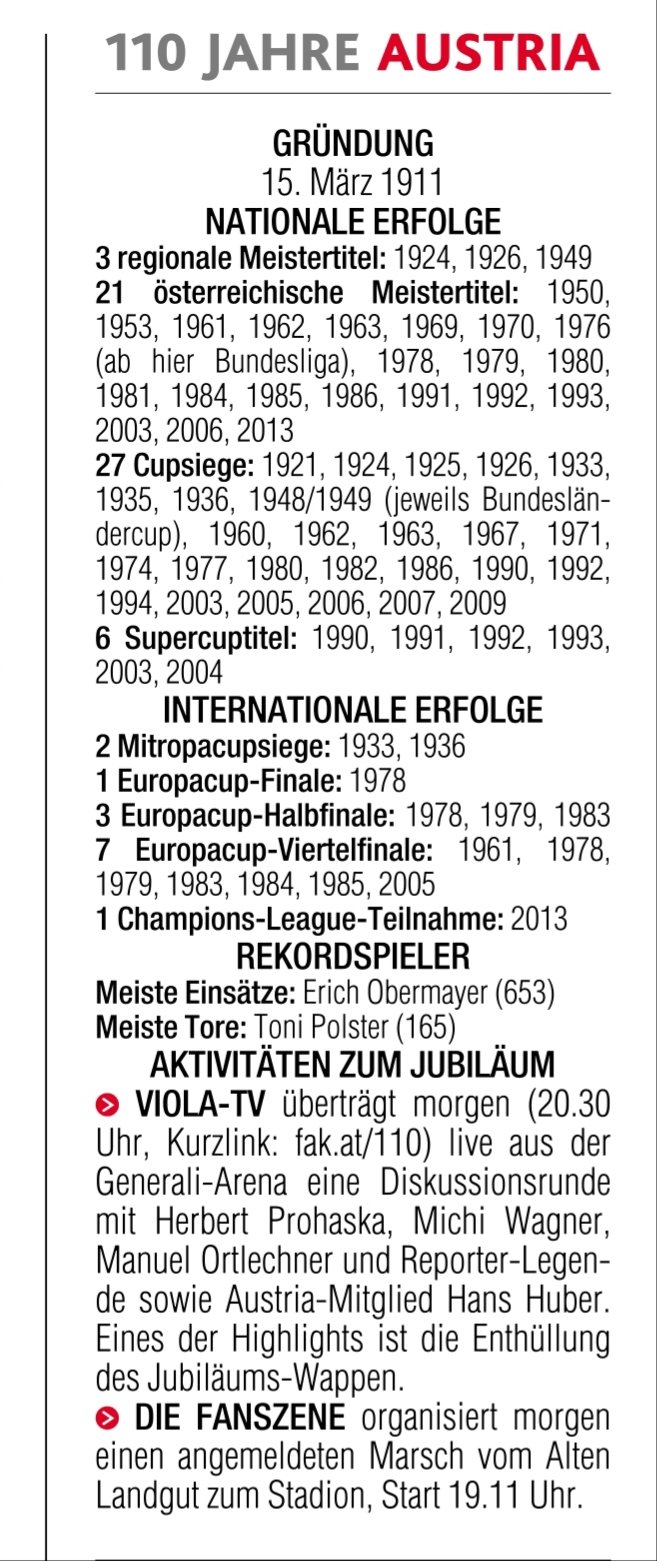 110 JAHRE AUSTRIA

GRÜNDUNG
15. März 1911
NATIONALE ERFOLGE
3 regionale Meistertitel: 1924, 1926, 1949
21 österreichische Meistertitel: 1950, 1953, 1961, 1962, 1963, 1969, 1970, 1976 (ab hier Bundesliga), 1978, 1979, 1980, 1981, 1984, 1985, 1986, 1991, 1992, 1993, 2003, 2006, 2013
27 Cupsiege: 1921, 1924, 1925, 1926, 1933, 1935, 1936, 1948/1949 (jeweils Bundesländercup), 1960, 1962, 1963, 1967, 1971, 1974, 1977, 1980, 1982, 1986, 1990, 1992, 1994, 2003, 2005, 2006, 2007, 2009
6 Supercuptitel: 1990, 1991, 1992, 1993, 2003, 2004
INTERNATIONALE ERFOLGE
2 Mitropacupsiege: 1933, 1936
1 Europacup-Finale: 1978
3 Europacup-Halbfinale: 1978, 1979, 1983
7 Europacup-Viertelfinale: 1961, 1978, 1979, 1983, 1984, 1985, 2005
1 Champions-League-Teilnahme: 2013
REKORDSPIELER
Meiste Einsätze: Erich Obermayer (653)
Meiste Tore: Toni Polster (165)
AKTIVITÄTEN ZUM JUBILÄUM
VIOLA-TV überträgt morgen (20.30 Uhr, Kurzlink: fak.at/110) live aus der Generali-Arena eine Diskussionsrunde mit Herbert Prohaska, Michi Wagner, Manuel Ortlechner und Reporter-Legende sowie Austria-Mitglied Hans Huber. Eines der Highlights ist die Enthüllung des Jubiläums-Wappen.
DIE FANSZENE organisiert morgen einen angemeldeten Marsch vom Alten Landgut zum Stadion, Start 19.11 Uhr.